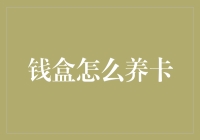 钱盒怎么养卡